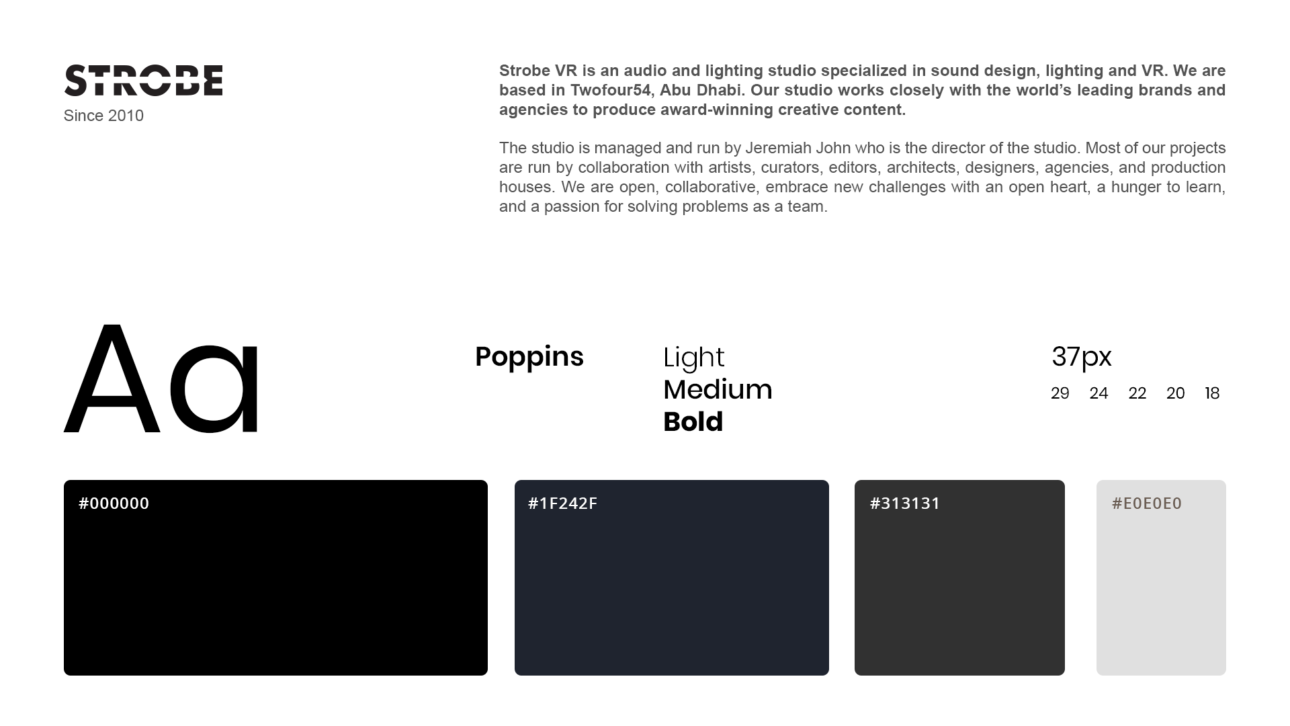 STROBE
Since 2010

Strobe VR is an audio and lighting studio specialized in sound design, lighting and VR. We are based in Twofour54, Abu Dhabi. Our studio works closely with the world's leading brands and agencies to produce award-winning creative content.

The studio is managed and run by Jeremiah John who is the director of the studio. Most of our projects are run by collaboration with artists, curators, editors, architects, designers, agencies, and production houses. We are open, collaborative, embrace new challenges with an open heart, a hunger to learn, and a passion for solving problems as a team.

Aa

Poppins

Light
Medium
Bold

37px
29 24 22 20 18

#000000

#1F242F

#313131

#E0E0E0